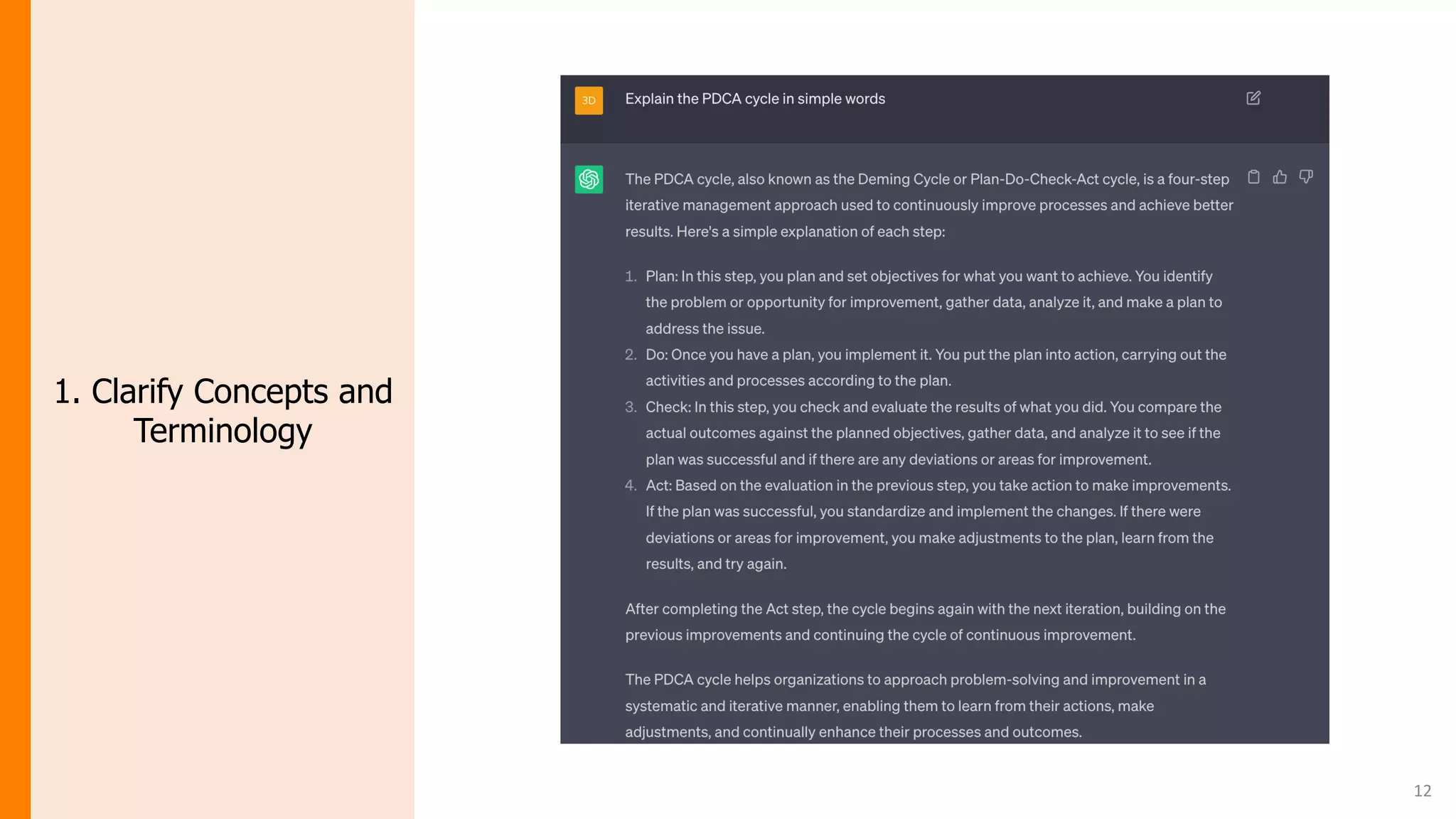 1. Clarify Concepts and Terminology

3D

Explain the PDCA cycle in simple words

The PDCA cycle, also known as the Deming Cycle or Plan-Do-Check-Act cycle, is a four-step iterative management approach used to continuously improve processes and achieve better results. Here's a simple explanation of each step:

1. Plan: In this step, you plan and set objectives for what you want to achieve. You identify the problem or opportunity for improvement, gather data, analyze it, and make a plan to address the issue.
2. Do: Once you have a plan, you implement it. You put the plan into action, carrying out the activities and processes according to the plan.
3. Check: In this step, you check and evaluate the results of what you did. You compare the actual outcomes against the planned objectives, gather data, and analyze it to see if the plan was successful and if there are any deviations or areas for improvement.
4. Act: Based on the evaluation in the previous step, you take action to make improvements. If the plan was successful, you standardize and implement the changes. If there were deviations or areas for improvement, you make adjustments to the plan, learn from the results, and try again.

After completing the Act step, the cycle begins again with the next iteration, building on the previous improvements and continuing the cycle of continuous improvement.

The PDCA cycle helps organizations to approach problem-solving and improvement in a systematic and iterative manner, enabling them to learn from their actions, make adjustments, and continually enhance their processes and outcomes.

12